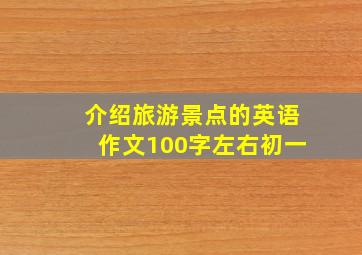 介绍旅游景点的英语作文100字左右初一